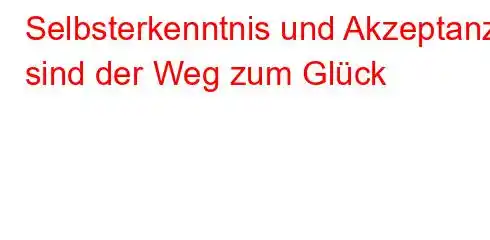 Selbsterkenntnis und Akzeptanz sind der Weg zum Glück